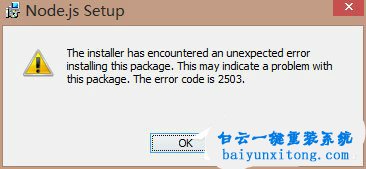 Node.js Setup

The installer has encountered an unexpected error installing this package. This may indicate a problem with this package. The error code is 2503.

OK

白云一键重装系统
baiyunxitong.com